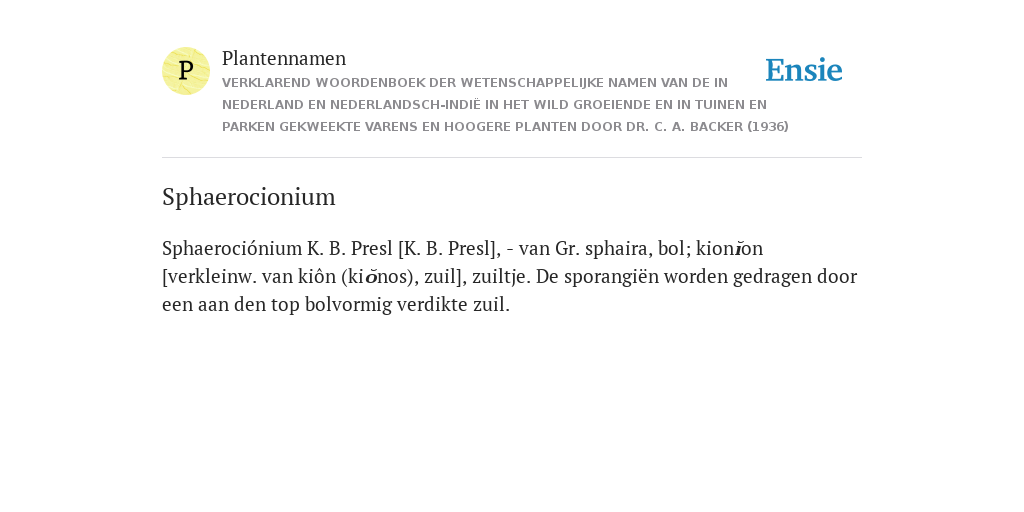 P

Plantennamen

VERKLAREND WOORDENBOEK DER WETENSCHAPPELIJKE NAMEN VAN DE IN NEDERLAND EN NEDERLANDSCH-INDIË IN HET WILD GROEIENDE EN IN TUINEN EN PARKEN GEKWEEKTE VARENS EN HOOGERE PLANTEN DOOR DR. C. A. BACKER (1936)

Ensie

Sphaerocionium

Sphaerociónium K. B. Presl [K. B. Presl], - van Gr. sphaira, bol; kionĭon [verkleinw. van kiôn (kiŏnos), zuil], zuiltje. De sporangiën worden gedragen door een aan den top bolvormig verdikte zuil.